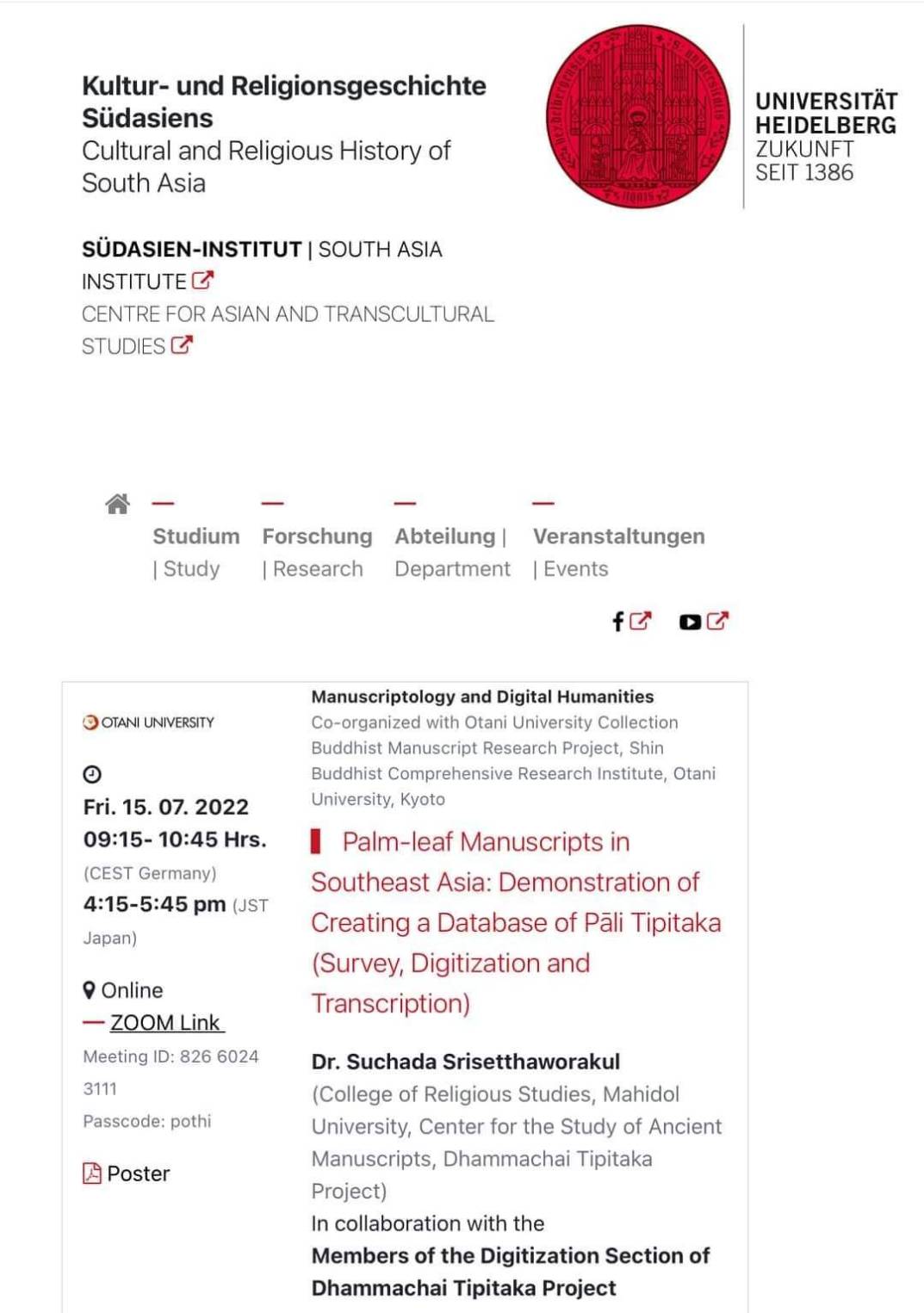 Kultur- und Religionsgeschichte Südasiens
Cultural and Religious History of South Asia

UNIVERSITÄT HEIDELBERG
ZUKUNFT SEIT 1386

SÜDASIEN-INSTITUT | SOUTH ASIA INSTITUTE
CENTRE FOR ASIAN AND TRANSCULTURAL STUDIES

Studium | Study
Forschung | Research
Abteilung | Department
Veranstaltungen | Events

OTANI UNIVERSITY

Fri. 15. 07. 2022
09:15- 10:45 Hrs.
(CEST Germany)
4:15-5:45 pm (JST Japan)

Online
ZOOM Link
Meeting ID: 826 6024 3111
Passcode: pothi

Poster

Manuscriptology and Digital Humanities
Co-organized with Otani University Collection Buddhist Manuscript Research Project, Shin Buddhist Comprehensive Research Institute, Otani University, Kyoto

Palm-leaf Manuscripts in Southeast Asia: Demonstration of Creating a Database of Pāli Tipitaka (Survey, Digitization and Transcription)

Dr. Suchada Srisetthaworakul
(College of Religious Studies, Mahidol University, Center for the Study of Ancient Manuscripts, Dhammachai Tipitaka Project)
In collaboration with the
Members of the Digitization Section of Dhammachai Tipitaka Project